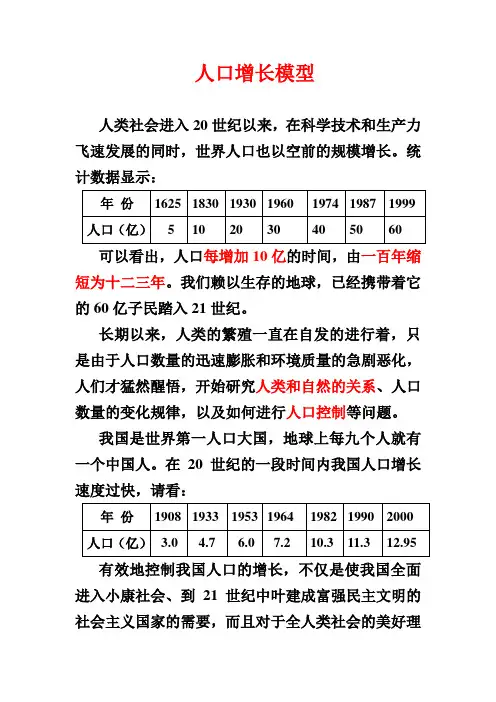 人口增长模型

人类社会进入 20 世纪以来，在科学技术和生产力飞速发展的同时，世界人口也以空前的规模增长。统计数据显示：

| 年 份 | 1625 | 1830 | 1930 | 1960 | 1974 | 1987 | 1999 |
|---|---|---|---|---|---|---|---|
| 人口（亿） | 5 | 10 | 20 | 30 | 40 | 50 | 60 |

可以看出，人口每增加 10 亿的时间，由一百年缩短为十二三年。我们赖以生存的地球，已经携带着它的 60 亿子民踏入 21 世纪。

长期以来，人类的繁殖一直在自发的进行着，只是由于人口数量的迅速膨胀和环境质量的急剧恶化，人们才猛然醒悟，开始研究人类和自然的关系、人口数量的变化规律，以及如何进行人口控制等问题。

我国是世界第一人口大国，地球上每九个人就有一个中国人。在 20 世纪的一段时间内我国人口增长速度过快，请看：

| 年 份 | 1908 | 1933 | 1953 | 1964 | 1982 | 1990 | 2000 |
|---|---|---|---|---|---|---|---|
| 人口（亿） | 3.0 | 4.7 | 6.0 | 7.2 | 10.3 | 11.3 | 12.95 |

有效地控制我国人口的增长，不仅是使我国全面进入小康社会、到 21 世纪中叶建成富强民主文明的社会主义国家的需要，而且对于全人类社会的美好理